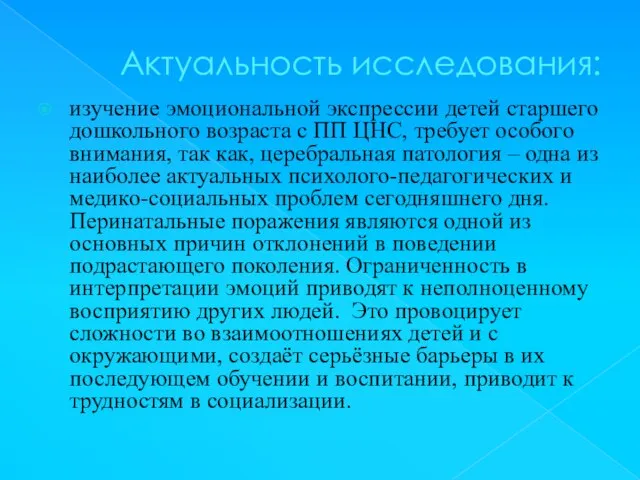 Актуальность исследования:

изучение эмоциональной экспрессии детей старшего дошкольного возраста с ПП ЦНС, требует особого внимания, так как, церебральная патология – одна из наиболее актуальных психолого-педагогических и медико-социальных проблем сегодняшнего дня. Перинатальные поражения являются одной из основных причин отклонений в поведении подрастающего поколения. Ограниченность в интерпретации эмоций приводят к неполноценному восприятию других людей. Это провоцирует сложности во взаимоотношениях детей и с окружающими, создаёт серьёзные барьеры в их последующем обучении и воспитании, приводит к трудностям в социализации.